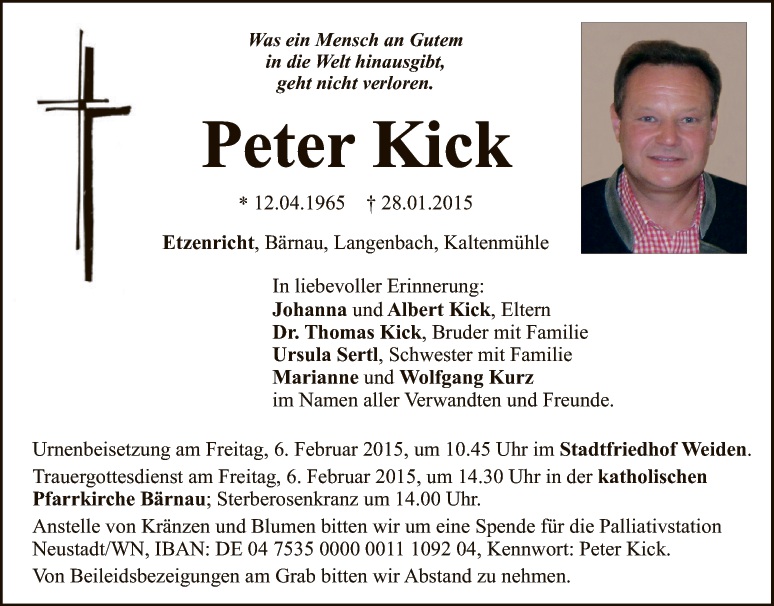 Was ein Mensch an Gutem
in die Welt hinausgibt,
geht nicht verloren.

Peter Kick

* 12.04.1965 † 28.01.2015

Etzenricht, Bärnau, Langenbach, Kaltenmühle

In liebevoller Erinnerung:
Johanna und Albert Kick, Eltern
Dr. Thomas Kick, Bruder mit Familie
Ursula Sertl, Schwester mit Familie
Marianne und Wolfgang Kurz
im Namen aller Verwandten und Freunde.

Urnenbeisetzung am Freitag, 6. Februar 2015, um 10.45 Uhr im Stadtfriedhof Weiden.

Trauergottesdienst am Freitag, 6. Februar 2015, um 14.30 Uhr in der katholischen Pfarrkirche Bärnau; Sterberosenkranz um 14.00 Uhr.

Anstelle von Kränzen und Blumen bitten wir um eine Spende für die Palliativstation Neustadt/WN, IBAN: DE 04 7535 0000 0011 1092 04, Kennwort: Peter Kick.

Von Beileidsbezeigungen am Grab bitten wir Abstand zu nehmen.